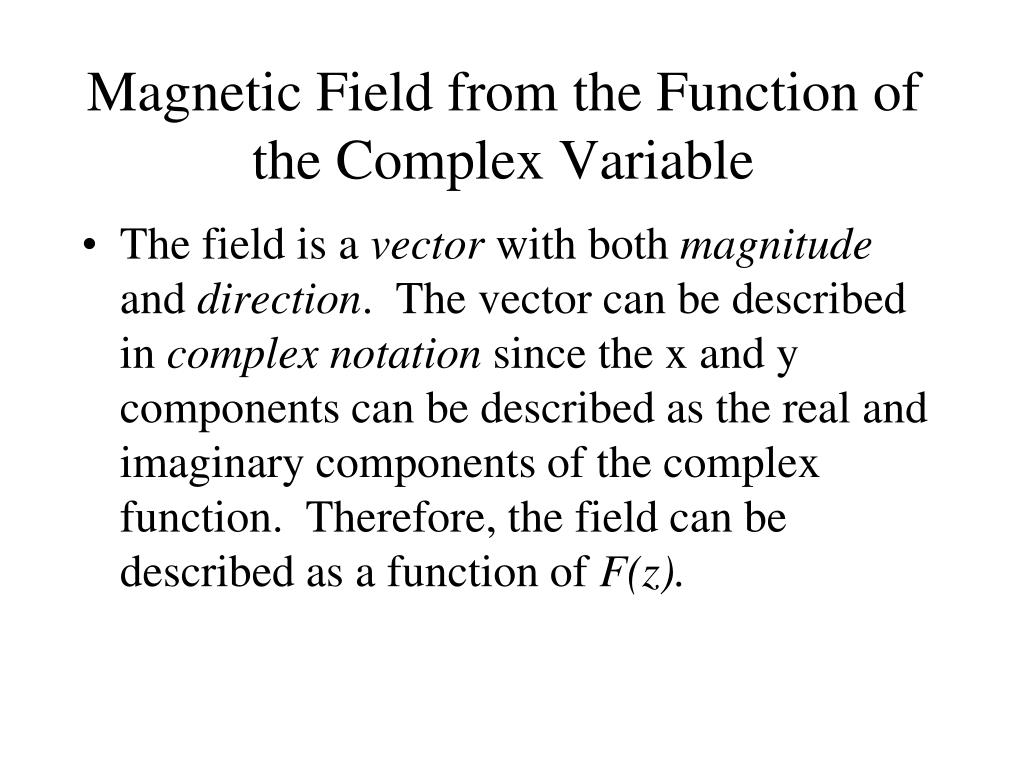 Magnetic Field from the Function of the Complex Variable

• The field is a vector with both magnitude and direction. The vector can be described in complex notation since the x and y components can be described as the real and imaginary components of the complex function. Therefore, the field can be described as a function of $F(z)$.